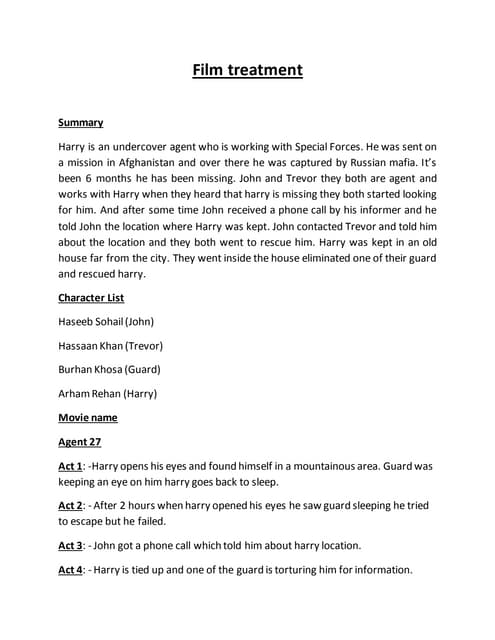 Film treatment

Summary

Harry is an undercover agent who is working with Special Forces. He was sent on a mission in Afghanistan and over there he was captured by Russian mafia. It's been 6 months he has been missing. John and Trevor they both are agent and works with Harry when they heard that harry is missing they both started looking for him. And after some time John received a phone call by his informer and he told John the location where Harry was kept. John contacted Trevor and told him about the location and they both went to rescue him. Harry was kept in an old house far from the city. They went inside the house eliminated one of their guard and rescued harry.

Character List

Haseeb Sohail (John)

Hassaan Khan (Trevor)

Burhan Khosa (Guard)

Arham Rehan (Harry)

Movie name

Agent 27

Act 1: -Harry opens his eyes and found himself in a mountainous area. Guard was keeping an eye on him harry goes back to sleep.

Act 2: - After 2 hours when harry opened his eyes he saw guard sleeping he tried to escape but he failed.

Act 3: - John got a phone call which told him about harry location.

Act 4: - Harry is tied up and one of the guard is torturing him for information.